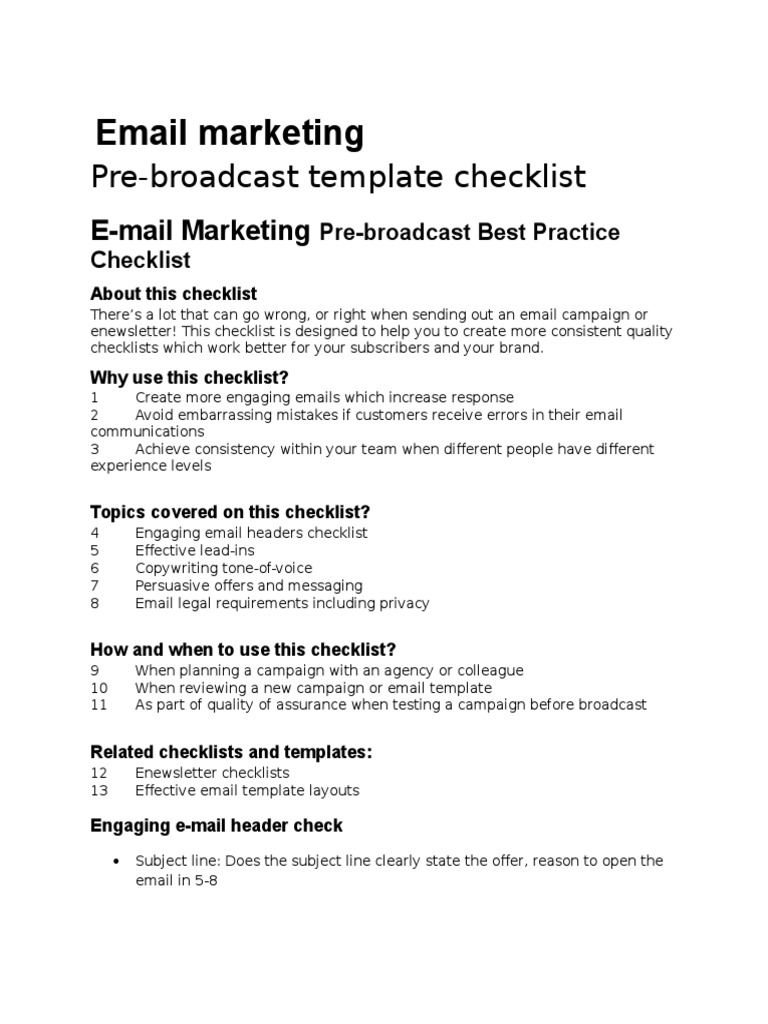 Email marketing

Pre-broadcast template checklist

E-mail Marketing Pre-broadcast Best Practice Checklist

About this checklist

There's a lot that can go wrong, or right when sending out an email campaign or enewsletter! This checklist is designed to help you to create more consistent quality checklists which work better for your subscribers and your brand.

Why use this checklist?

1 Create more engaging emails which increase response
2 Avoid embarrassing mistakes if customers receive errors in their email communications
3 Achieve consistency within your team when different people have different experience levels

Topics covered on this checklist?

4 Engaging email headers checklist
5 Effective lead-ins
6 Copywriting tone-of-voice
7 Persuasive offers and messaging
8 Email legal requirements including privacy

How and when to use this checklist?

9 When planning a campaign with an agency or colleague
10 When reviewing a new campaign or email template
11 As part of quality of assurance when testing a campaign before broadcast

Related checklists and templates:

12 Enewsletter checklists
13 Effective email template layouts

Engaging e-mail header check

• Subject line: Does the subject line clearly state the offer, reason to open the email in 5-8